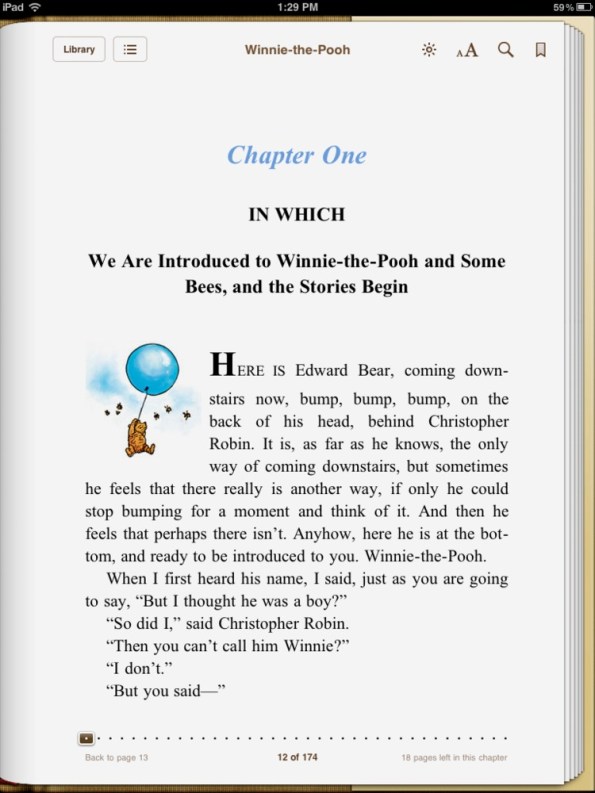 iPad 1:29 PM 59%

Library

Winnie-the-Pooh

AA

Chapter One

IN WHICH

We Are Introduced to Winnie-the-Pooh and Some Bees, and the Stories Begin

HERE IS Edward Bear, coming downstairs now, bump, bump, bump, on the back of his head, behind Christopher Robin. It is, as far as he knows, the only way of coming downstairs, but sometimes he feels that there really is another way, if only he could stop bumping for a moment and think of it. And then he feels that perhaps there isn't. Anyhow, here he is at the bottom, and ready to be introduced to you. Winnie-the-Pooh.

When I first heard his name, I said, just as you are going to say, "But I thought he was a boy?"

"So did I," said Christopher Robin.

"Then you can't call him Winnie?"

"I don't."

"But you said—"

Back to page 13

12 of 174

18 pages left in this chapter